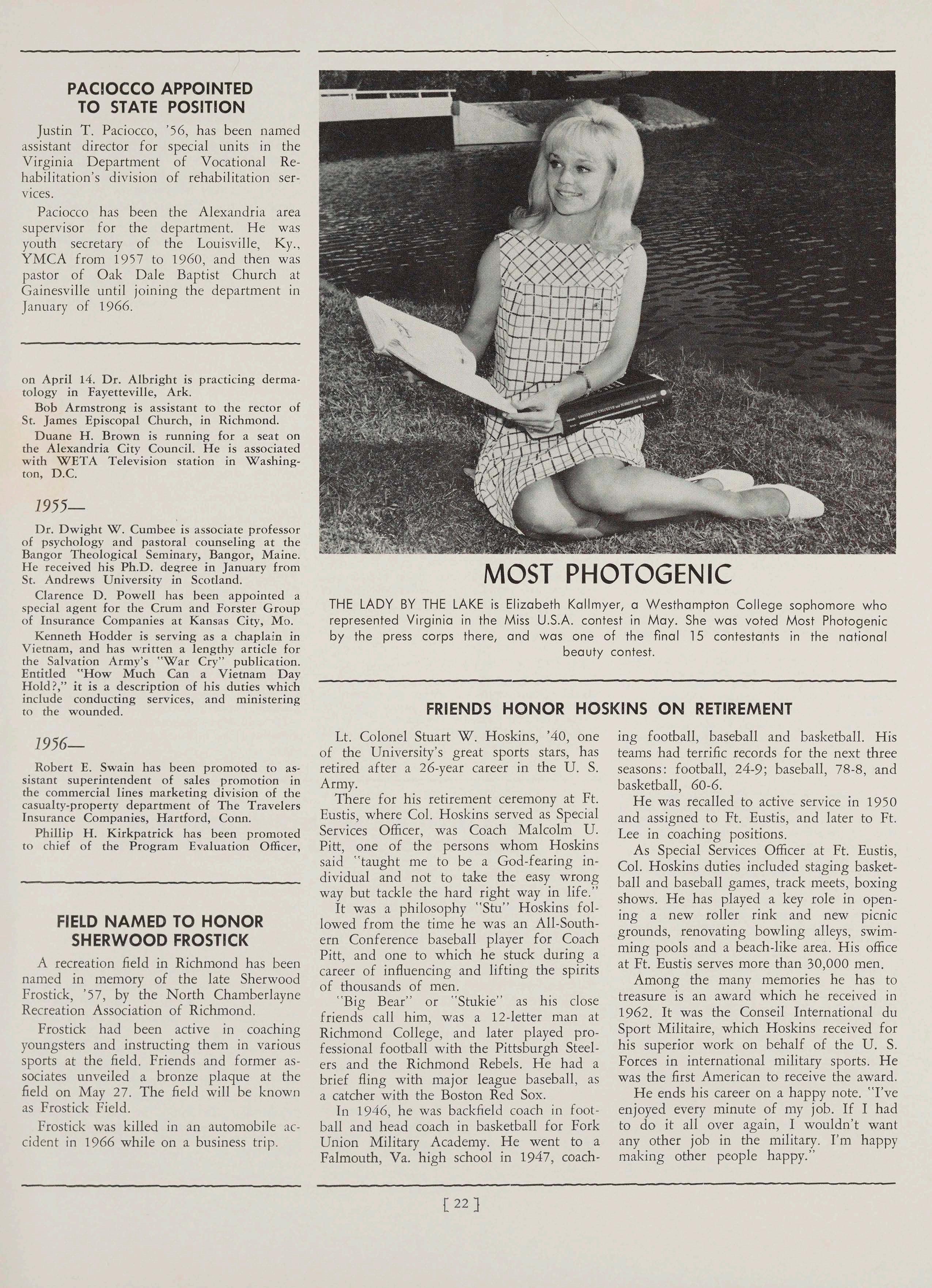 PACIOCCO APPOINTED TO STATE POSITION

Justin T. Paciocco, '56, has been named assistant director for special units in the Virginia Department of Vocational Rehabilitation's division of rehabilitation services.

Paciocco has been the Alexandria area supervisor for the department. He was youth secretary of the Louisville, Ky., YMCA from 1957 to 1960, and then was pastor of Oak Dale Baptist Church at Gainesville until joining the department in January of 1966.

on April 14. Dr. Albright is practicing dermatology in Fayetteville, Ark.

Bob Armstrong is assistant to the rector of St. James Episcopal Church, in Richmond.

Duane H. Brown is running for a seat on the Alexandria City Council. He is associated with WETA Television station in Washington, D.C.

1955—

Dr. Dwight W. Cumbee is associate professor of psychology and pastoral counseling at the Bangor Theological Seminary, Bangor, Maine. He received his Ph.D. degree in January from St. Andrews University in Scotland.

Clarence D. Powell has been appointed a special agent for the Crum and Forster Group of Insurance Companies at Kansas City, Mo.

Kenneth Hodder is serving as a chaplain in Vietnam, and has written a lengthy article for the Salvation Army's "War Cry" publication. Entitled "How Much Can a Vietnam Day Hold?," it is a description of his duties which include conducting services, and ministering to the wounded.

1956—

Robert E. Swain has been promoted to assistant superintendent of sales promotion in the commercial lines marketing division of the casualty-property department of The Travelers Insurance Companies, Hartford, Conn.

Phillip H. Kirkpatrick has been promoted to chief of the Program Evaluation Officer,

FIELD NAMED TO HONOR SHERWOOD FROSTICK

A recreation field in Richmond has been named in memory of the late Sherwood Frostick, '57, by the North Chamberlayne Recreation Association of Richmond.

Frostick had been active in coaching youngsters and instructing them in various sports at the field. Friends and former associates unveiled a bronze plaque at the field on May 27. The field will be known as Frostick Field.

Frostick was killed in an automobile accident in 1966 while on a business trip.

MOST PHOTOGENIC

THE LADY BY THE LAKE is Elizabeth Kallmyer, a Westhampton College sophomore who represented Virginia in the Miss U.S.A. contest in May. She was voted Most Photogenic by the press corps there, and was one of the final 15 contestants in the national beauty contest.

FRIENDS HONOR HOSKINS ON RETIREMENT

Lt. Colonel Stuart W. Hoskins, '40, one of the University's great sports stars, has retired after a 26-year career in the U. S. Army.

There for his retirement ceremony at Ft. Eustis, where Col. Hoskins served as Special Services Officer, was Coach Malcolm U. Pitt, one of the persons whom Hoskins said "taught me to be a God-fearing individual and not to take the easy wrong way but tackle the hard right way in life."

It was a philosophy "Stu" Hoskins followed from the time he was an All-Southern Conference baseball player for Coach Pitt, and one to which he stuck during a career of influencing and lifting the spirits of thousands of men.

"Big Bear" or "Stukie" as his close friends call him, was a 12-letter man at Richmond College, and later played professional football with the Pittsburgh Steelers and the Richmond Rebels. He had a brief fling with major league baseball, as a catcher with the Boston Red Sox.

In 1946, he was backfield coach in football and head coach in basketball for Fork Union Military Academy. He went to a Falmouth, Va. high school in 1947, coaching football, baseball and basketball. His teams had terrific records for the next three seasons: football, 24-9; baseball, 78-8, and basketball, 60-6.

He was recalled to active service in 1950 and assigned to Ft. Eustis, and later to Ft. Lee in coaching positions.

As Special Services Officer at Ft. Eustis, Col. Hoskins duties included staging basketball and baseball games, track meets, boxing shows. He has played a key role in opening a new roller rink and new picnic grounds, renovating bowling alleys, swimming pools and a beach-like area. His office at Ft. Eustis serves more than 30,000 men.

Among the many memories he has to treasure is an award which he received in 1962. It was the Conseil International du Sport Militaire, which Hoskins received for his superior work on behalf of the U. S. Forces in international military sports. He was the first American to receive the award.

He ends his career on a happy note. "I've enjoyed every minute of my job. If I had to do it all over again, I wouldn't want any other job in the military. I'm happy making other people happy."

[ 22 ]